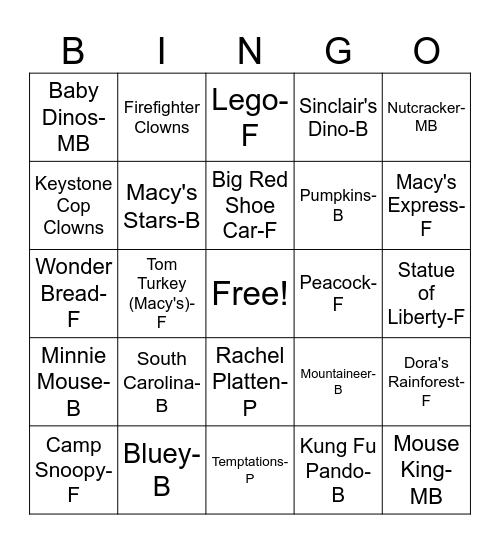 | B | I | N | G | O |
|---|---|---|---|---|
| Baby Dinos-MB | Firefighter Clowns | Lego-F | Sinclair's Dino-B | Nutcracker-MB |
| Keystone Cop Clowns | Macy's Stars-B | Big Red Shoe Car-F | Pumpkins-B | Macy's Express-F |
| Wonder Bread-F | Tom Turkey (Macy's)-F | Free! | Peacock-F | Statue of Liberty-F |
| Minnie Mouse-B | South Carolina-B | Rachel Platten-P | Mountaineer-B | Dora's Rainforest-F |
| Camp Snoopy-F | Bluey-B | Temptations-P | Kung Fu Pando-B | Mouse King-MB |